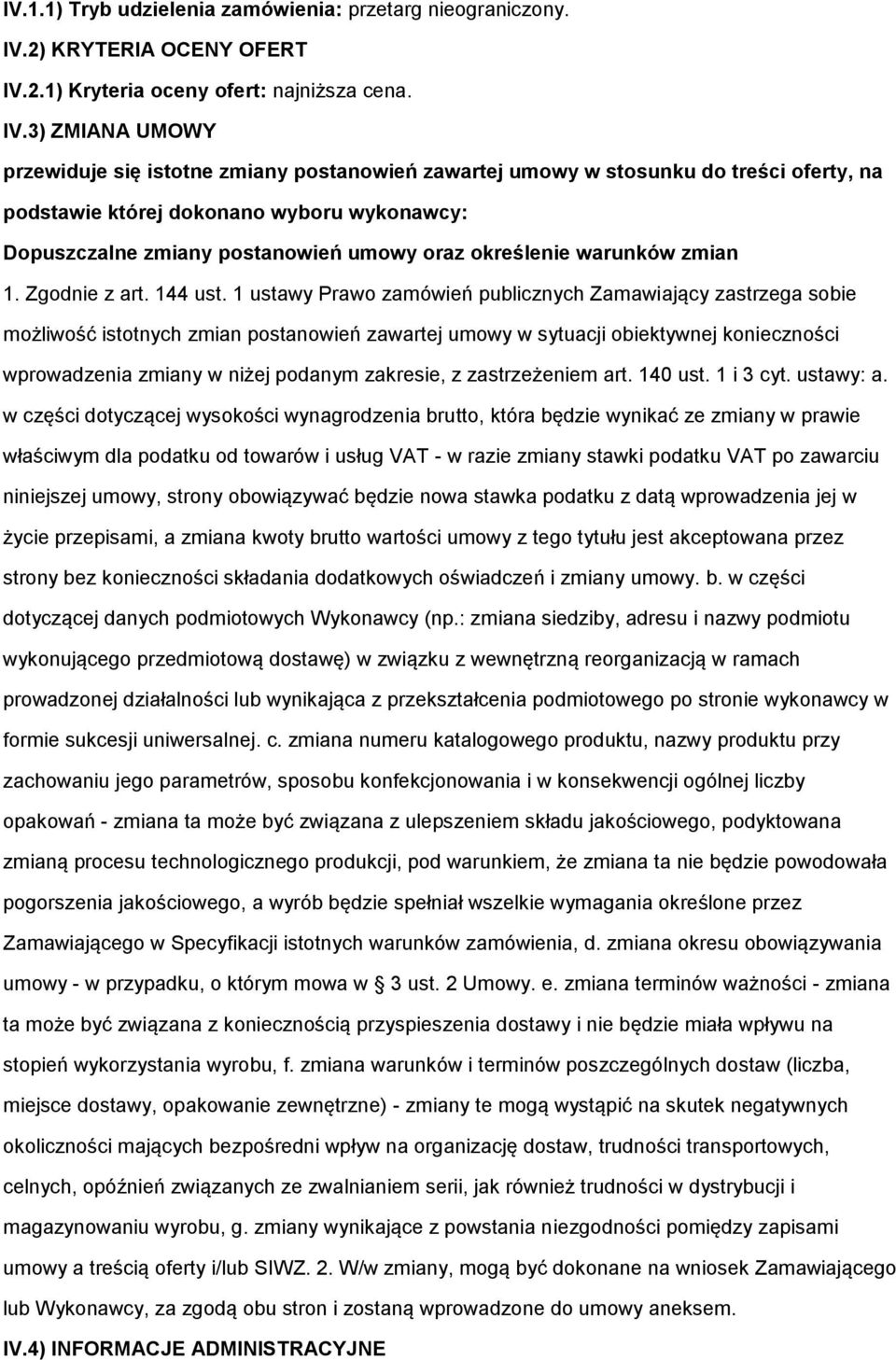 IV.1.1) Tryb udzielenia zamówienia: przetarg nieograniczony.

IV.2) KRYTERIA OCENY OFERT

IV.2.1) Kryteria oceny ofert: najniższa cena.

IV.3) ZMIANA UMOWY

przewiduje się istotne zmiany postanowień zawartej umowy w stosunku do treści oferty, na podstawie której dokonano wyboru wykonawcy:

Dopuszczalne zmiany postanowień umowy oraz określenie warunków zmian

1. Zgodnie z art. 144 ust. 1 ustawy Prawo zamówień publicznych Zamawiający zastrzega sobie możliwość istotnych zmian postanowień zawartej umowy w sytuacji obiektywnej konieczności wprowadzenia zmiany w niżej podanym zakresie, z zastrzeżeniem art. 140 ust. 1 i 3 cyt. ustawy: a. w części dotyczącej wysokości wynagrodzenia brutto, która będzie wynikać ze zmiany w prawie właściwym dla podatku od towarów i usług VAT - w razie zmiany stawki podatku VAT po zawarciu niniejszej umowy, strony obowiązywać będzie nowa stawka podatku z datą wprowadzenia jej w życie przepisami, a zmiana kwoty brutto wartości umowy z tego tytułu jest akceptowana przez strony bez konieczności składania dodatkowych oświadczeń i zmiany umowy. b. w części dotyczącej danych podmiotowych Wykonawcy (np.: zmiana siedziby, adresu i nazwy podmiotu wykonującego przedmiotową dostawę) w związku z wewnętrzną reorganizacją w ramach prowadzonej działalności lub wynikająca z przekształcenia podmiotowego po stronie wykonawcy w formie sukcesji uniwersalnej. c. zmiana numeru katalogowego produktu, nazwy produktu przy zachowaniu jego parametrów, sposobu konfekcjonowania i w konsekwencji ogólnej liczby opakowań - zmiana ta może być związana z ulepszeniem składu jakościowego, podyktowana zmianą procesu technologicznego produkcji, pod warunkiem, że zmiana ta nie będzie powodowała pogorszenia jakościowego, a wyrób będzie spełniał wszelkie wymagania określone przez Zamawiającego w Specyfikacji istotnych warunków zamówienia, d. zmiana okresu obowiązywania umowy - w przypadku, o którym mowa w § 3 ust. 2 Umowy. e. zmiana terminów ważności - zmiana ta może być związana z koniecznością przyspieszenia dostawy i nie będzie miała wpływu na stopień wykorzystania wyrobu, f. zmiana warunków i terminów poszczególnych dostaw (liczba, miejsce dostawy, opakowanie zewnętrzne) - zmiany te mogą wystąpić na skutek negatywnych okoliczności mających bezpośredni wpływ na organizację dostaw, trudności transportowych, celnych, opóźnień związanych ze zwalnianiem serii, jak również trudności w dystrybucji i magazynowaniu wyrobu, g. zmiany wynikające z powstania niezgodności pomiędzy zapisami umowy a treścią oferty i/lub SIWZ. 2. W/w zmiany, mogą być dokonane na wniosek Zamawiającego lub Wykonawcy, za zgodą obu stron i zostaną wprowadzone do umowy aneksem.

IV.4) INFORMACJE ADMINISTRACYJNE